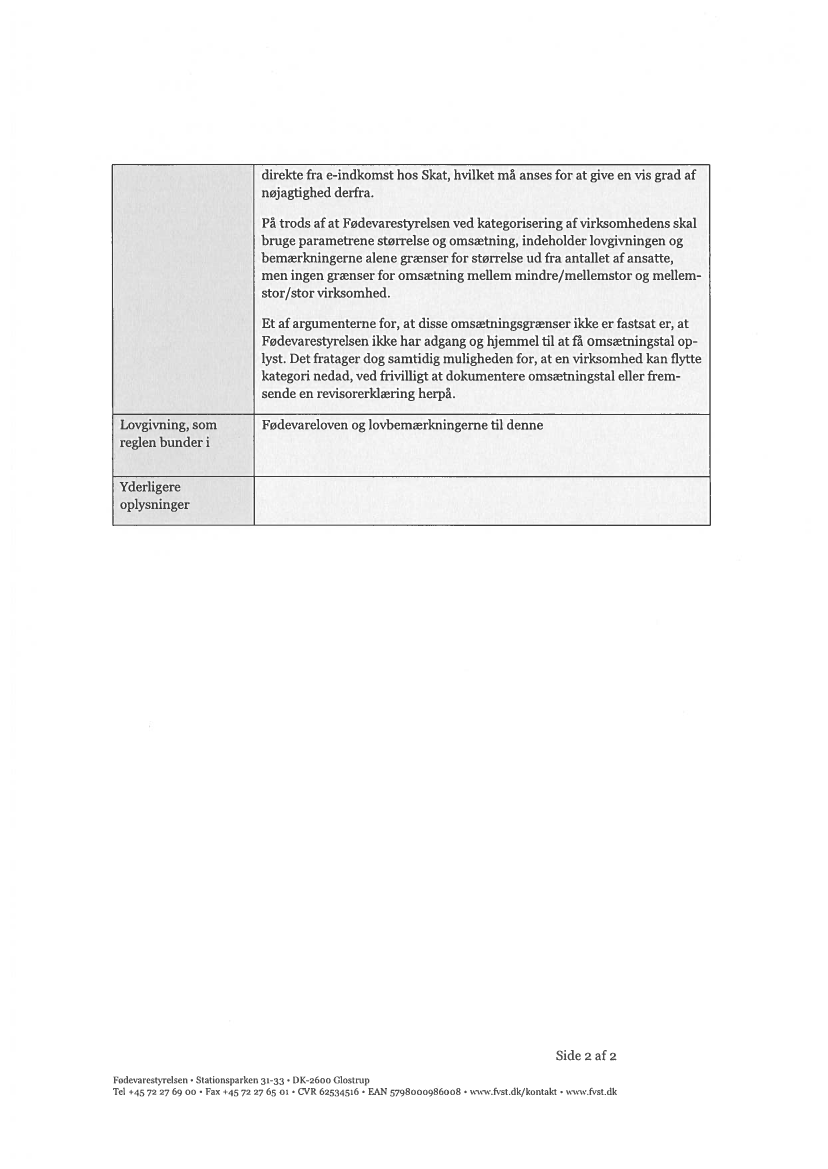 | | |
|---|---|
| | direkte fra e-indkomst hos Skat, hvilket må anses for at give en vis grad af nøjagtighed derfra.<br><br>På trods af at Fødevarestyrelsen ved kategorisering af virksomhedens skal bruge parametrene størrelse og omsætning, indeholder lovgivningen og bemærkningerne alene grænser for størrelse ud fra antallet af ansatte, men ingen grænser for omsætning mellem mindre/mellemstor og mellemstor/stor virksomhed.<br><br>Et af argumenterne for, at disse omsætningsgrænser ikke er fastsat er, at Fødevarestyrelsen ikke har adgang og hjemmel til at få omsætningstal oplyst. Det fratager dog samtidig muligheden for, at en virksomhed kan flytte kategori nedad, ved frivilligt at dokumentere omsætningstal eller fremsende en revisorerklæring herpå. |
| Lovgivning, som reglen bunder i | Fødevareloven og lovbemærkningerne til denne |
| Yderligere oplysninger | |

Side 2 af 2

Fødevarestyrelsen • Stationsparken 31-33 • DK-2600 Glostrup
Tel +45 72 27 69 00 • Fax +45 72 27 65 01 • CVR 62534516 • EAN 5798000986008 • www.fvst.dk/kontakt • www.fvst.dk